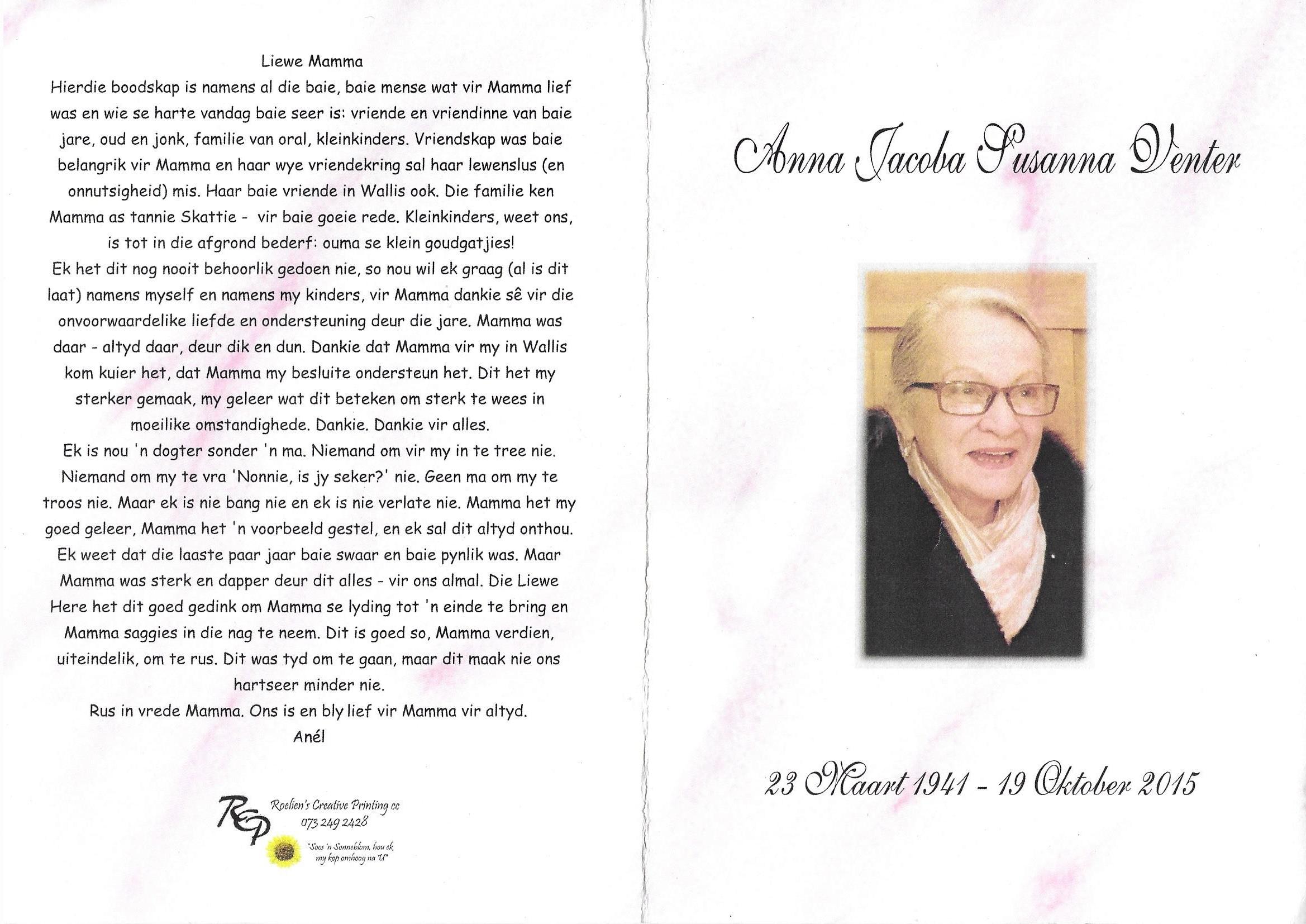 Liewe Mamma

Hierdie boodskap is namens al die baie, baie mense wat vir Mamma lief was en wie se harte vandag baie seer is: vriende en vriendinne van baie jare, oud en jonk, familie van oral, kleinkinders. Vriendskap was baie belangrik vir Mamma en haar wye vriendekring sal haar lewenslus (en onnutsigheid) mis. Haar baie vriende in Wallis ook. Die familie ken Mamma as tannie Skattie - vir baie goeie rede. Kleinkinders, weet ons, is tot in die afgrond bederf: ouma se klein goudgatjies!

Ek het dit nog nooit behoorlik gedoen nie, so nou wil ek graag (al is dit laat) namens myself en namens my kinders, vir Mamma dankie sê vir die onvoorwaardelike liefde en ondersteuning deur die jare. Mamma was daar - altyd daar, deur dik en dun. Dankie dat Mamma vir my in Wallis kom kuier het, dat Mamma my besluite ondersteun het. Dit het my sterker gemaak, my geleer wat dit beteken om sterk te wees in moeilike omstandighede. Dankie. Dankie vir alles.

Ek is nou 'n dogter sonder 'n ma. Niemand om vir my in te tree nie. Niemand om my te vra 'Nonnie, is jy seker?' nie. Geen ma om my te troos nie. Maar ek is nie bang nie en ek is nie verlate nie. Mamma het my goed geleer, Mamma het 'n voorbeeld gestel, en ek sal dit altyd onthou. Ek weet dat die laaste paar jaar baie swaar en baie pynlik was. Maar Mamma was sterk en dapper deur dit alles - vir ons almal. Die Liewe Here het dit goed gedink om Mamma se lyding tot 'n einde te bring en Mamma saggies in die nag te neem. Dit is goed so, Mamma verdien, uiteindelik, om te rus. Dit was tyd om te gaan, maar dit maak nie ons hartseer minder nie.

Rus in vrede Mamma. Ons is en bly lief vir Mamma vir altyd.

Anél

RCP Roelien's Creative Printing cc 073 249 2428
"Soos 'n Sonneblom, hou ek my kop omhoog na U"

Anna Jacoba Susanna Venter

23 Maart 1941 - 19 Oktober 2015